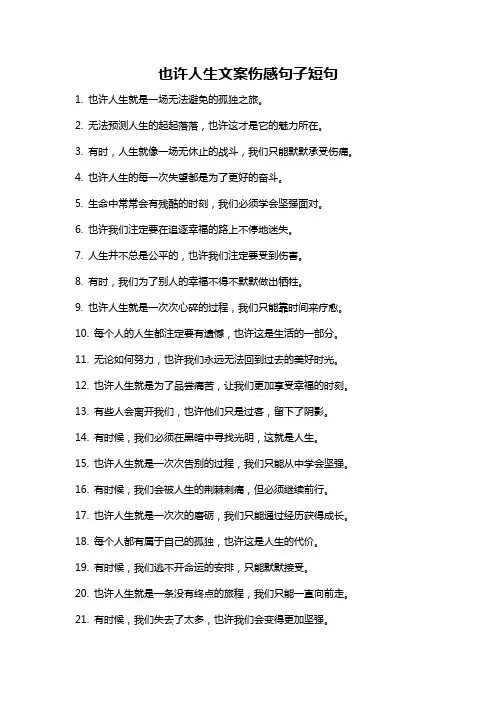 也许人生文案伤感句子短句

1. 也许人生就是一场无法避免的孤独之旅。

2. 无法预测人生的起起落落，也许这才是它的魅力所在。

3. 有时，人生就像一场无休止的战斗，我们只能默默承受伤痛。

4. 也许人生的每一次失望都是为了更好的奋斗。

5. 生命中常常会有残酷的时刻，我们必须学会坚强面对。

6. 也许我们注定要在追逐幸福的路上不停地迷失。

7. 人生并不总是公平的，也许我们注定要受到伤害。

8. 有时，我们为了别人的幸福不得不默默做出牺牲。

9. 也许人生就是一次次心碎的过程，我们只能靠时间来疗愈。

10. 每个人的人生都注定要有遗憾，也许这是生活的一部分。

11. 无论如何努力，也许我们永远无法回到过去的美好时光。

12. 也许人生就是为了品尝痛苦，让我们更加享受幸福的时刻。

13. 有些人会离开我们，也许他们只是过客，留下了阴影。

14. 有时候，我们必须在黑暗中寻找光明，这就是人生。

15. 也许人生就是一次次告别的过程，我们只能从中学会坚强。

16. 有时候，我们会被人生的荆棘刺痛，但必须继续前行。

17. 也许人生就是一次次的磨砺，我们只能通过经历获得成长。

18. 每个人都有属于自己的孤独，也许这是人生的代价。

19. 有时候，我们逃不开命运的安排，只能默默接受。

20. 也许人生就是一条没有终点的旅程，我们只能一直向前走。

21. 有时候，我们失去了太多，也许我们会变得更加坚强。